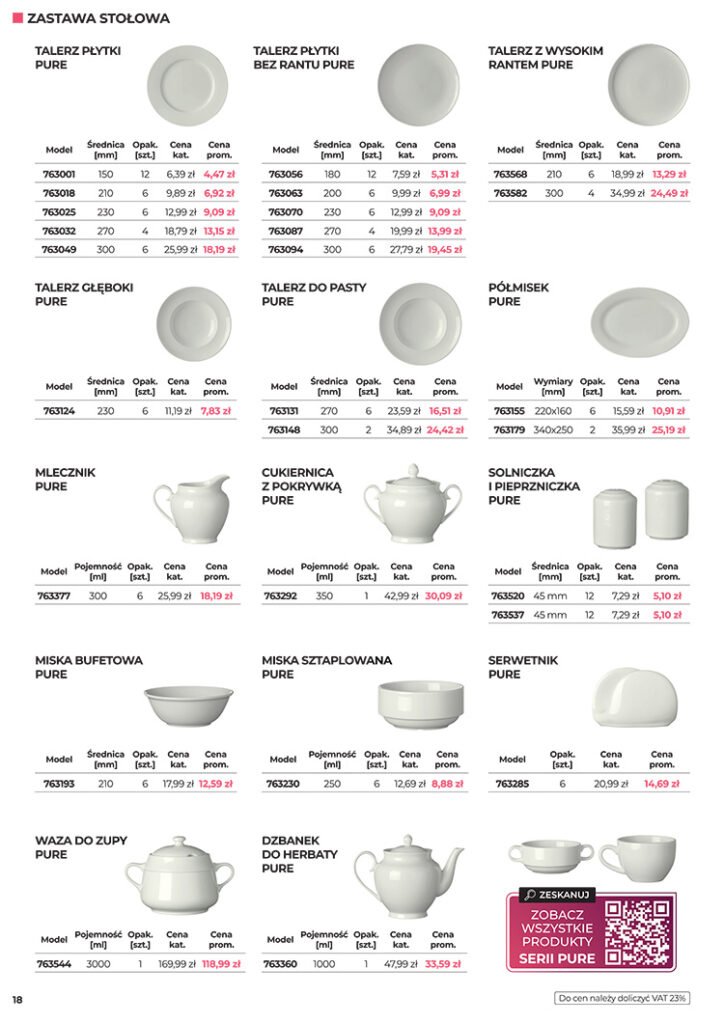 ZASTAWA STOŁOWA

TALERZ PŁYTKI
PURE

| Model | Średnica [mm] | Opak. [szt.] | Cena kat. | Cena prom. |
|---|---|---|---|---|
| 763001 | 150 | 12 | 6,39 zł | 4,47 zł |
| 763018 | 210 | 6 | 9,89 zł | 6,92 zł |
| 763025 | 230 | 6 | 12,99 zł | 9,09 zł |
| 763032 | 270 | 4 | 18,79 zł | 13,15 zł |
| 763049 | 300 | 6 | 25,99 zł | 18,19 zł |

TALERZ PŁYTKI
BEZ RANTU PURE

| Model | Średnica [mm] | Opak. [szt.] | Cena kat. | Cena prom. |
|---|---|---|---|---|
| 763056 | 180 | 12 | 7,59 zł | 5,31 zł |
| 763063 | 200 | 6 | 9,99 zł | 6,99 zł |
| 763070 | 230 | 6 | 12,99 zł | 9,09 zł |
| 763087 | 270 | 4 | 19,99 zł | 13,99 zł |
| 763094 | 300 | 6 | 27,79 zł | 19,45 zł |

TALERZ Z WYSOKIM
RANTEM PURE

| Model | Średnica [mm] | Opak. [szt.] | Cena kat. | Cena prom. |
|---|---|---|---|---|
| 763568 | 210 | 6 | 18,99 zł | 13,29 zł |
| 763582 | 300 | 4 | 34,99 zł | 24,49 zł |

TALERZ GŁĘBOKI
PURE

| Model | Średnica [mm] | Opak. [szt.] | Cena kat. | Cena prom. |
|---|---|---|---|---|
| 763124 | 230 | 6 | 11,19 zł | 7,83 zł |

TALERZ DO PASTY
PURE

| Model | Średnica [mm] | Opak. [szt.] | Cena kat. | Cena prom. |
|---|---|---|---|---|
| 763131 | 270 | 6 | 23,59 zł | 16,51 zł |
| 763148 | 300 | 2 | 34,89 zł | 24,42 zł |

PÓŁMISEK
PURE

| Model | Wymiary [mm] | Opak. [szt.] | Cena kat. | Cena prom. |
|---|---|---|---|---|
| 763155 | 220x160 | 6 | 15,59 zł | 10,91 zł |
| 763179 | 340x250 | 2 | 35,99 zł | 25,19 zł |

MLECZNIK
PURE

| Model | Pojemność [ml] | Opak. [szt.] | Cena kat. | Cena prom. |
|---|---|---|---|---|
| 763377 | 300 | 6 | 25,99 zł | 18,19 zł |

CUKIERNICA
Z POKRYWKĄ
PURE

| Model | Pojemność [ml] | Opak. [szt.] | Cena kat. | Cena prom. |
|---|---|---|---|---|
| 763292 | 350 | 1 | 42,99 zł | 30,09 zł |

SOLNICZKA
I PIEPRZNICZKA
PURE

| Model | Średnica [mm] | Opak. [szt.] | Cena kat. | Cena prom. |
|---|---|---|---|---|
| 763520 | 45 mm | 12 | 7,29 zł | 5,10 zł |
| 763537 | 45 mm | 12 | 7,29 zł | 5,10 zł |

MISKA BUFETOWA
PURE

| Model | Średnica [mm] | Opak. [szt.] | Cena kat. | Cena prom. |
|---|---|---|---|---|
| 763193 | 210 | 6 | 17,99 zł | 12,59 zł |

MISKA SZTAPLOWANA
PURE

| Model | Pojemność [ml] | Opak. [szt.] | Cena kat. | Cena prom. |
|---|---|---|---|---|
| 763230 | 250 | 6 | 12,69 zł | 8,88 zł |

SERWETNIK
PURE

| Model | Opak. [szt.] | Cena kat. | Cena prom. |
|---|---|---|---|
| 763285 | 6 | 20,99 zł | 14,69 zł |

WAZA DO ZUPY
PURE

| Model | Pojemność [ml] | Opak. [szt.] | Cena kat. | Cena prom. |
|---|---|---|---|---|
| 763544 | 3000 | 1 | 169,99 zł | 118,99 zł |

DZBANEK
DO HERBATY
PURE

| Model | Pojemność [ml] | Opak. [szt.] | Cena kat. | Cena prom. |
|---|---|---|---|---|
| 763360 | 1000 | 1 | 47,99 zł | 33,59 zł |

ZESKANUJ
ZOBACZ
WSZYSTKIE
PRODUKTY
SERII PURE

18

Do cen należy doliczyć VAT 23%